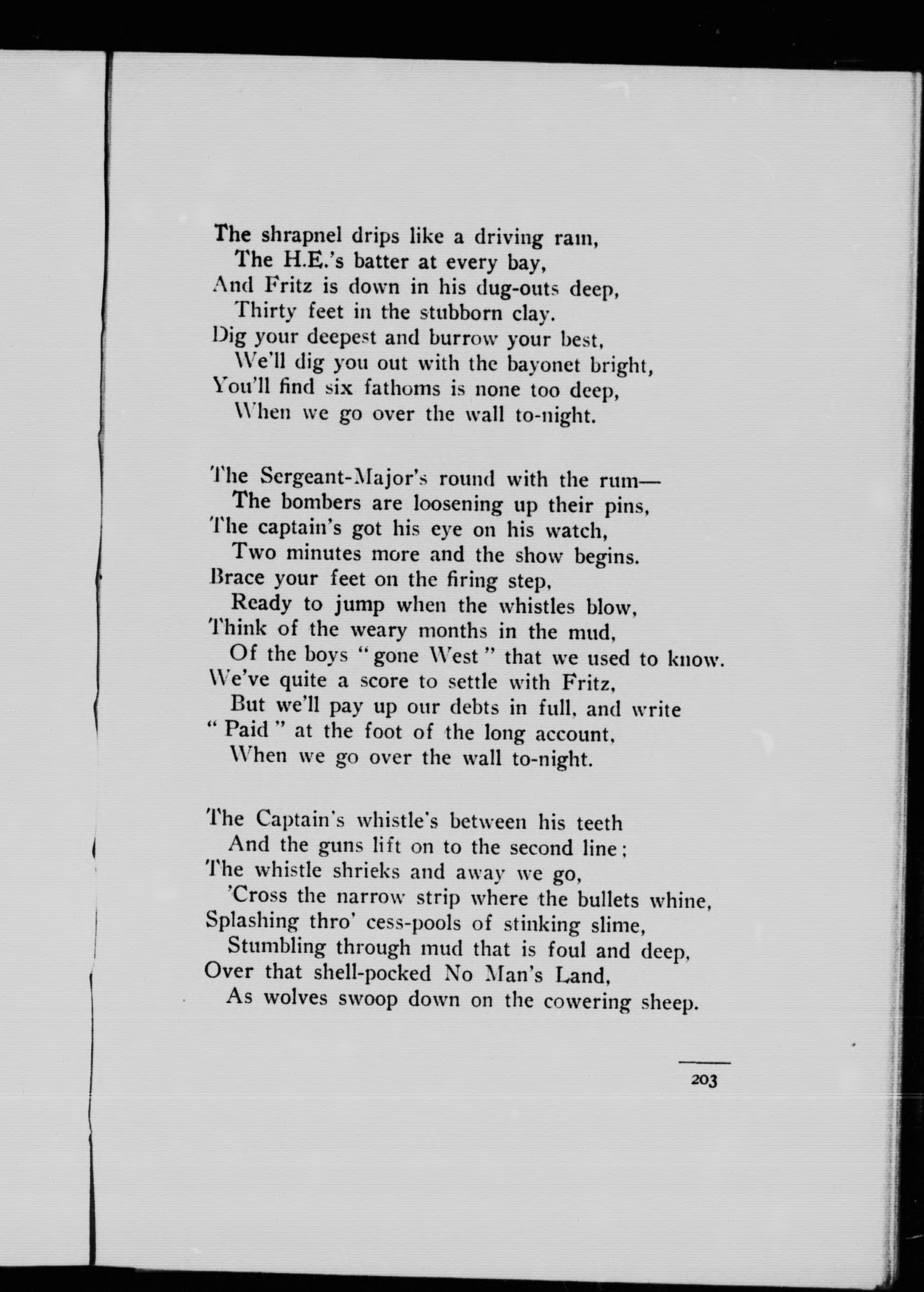 The shrapnel drips like a driving rain,
The H.E.'s batter at every bay,
And Fritz is down in his dug-outs deep,
Thirty feet in the stubborn clay.
Dig your deepest and burrow your best,
We'll dig you out with the bayonet bright,
You'll find six fathoms is none too deep,
When we go over the wall to-night.

The Sergeant-Major's round with the rum—
The bombers are loosening up their pins,
The captain's got his eye on his watch,
Two minutes more and the show begins.
Brace your feet on the firing step,
Ready to jump when the whistles blow,
Think of the weary months in the mud,
Of the boys "gone West" that we used to know.
We've quite a score to settle with Fritz,
But we'll pay up our debts in full, and write
"Paid" at the foot of the long account,
When we go over the wall to-night.

The Captain's whistle's between his teeth
And the guns lift on to the second line;
The whistle shrieks and away we go,
'Cross the narrow strip where the bullets whine,
Splashing thro' cess-pools of stinking slime,
Stumbling through mud that is foul and deep,
Over that shell-pocked No Man's Land,
As wolves swoop down on the cowering sheep.

203